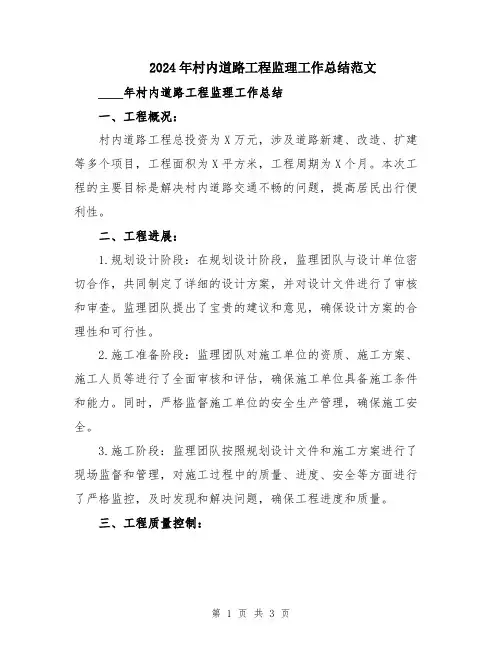 2024年村内道路工程监理工作总结范文

____年村内道路工程监理工作总结

一、工程概况：

村内道路工程总投资为X万元，涉及道路新建、改造、扩建等多个项目，工程面积为X平方米，工程周期为X个月。本次工程的主要目标是解决村内道路交通不畅的问题，提高居民出行便利性。

二、工程进展：

1.规划设计阶段：在规划设计阶段，监理团队与设计单位密切合作，共同制定了详细的设计方案，并对设计文件进行了审核和审查。监理团队提出了宝贵的建议和意见，确保设计方案的合理性和可行性。

2.施工准备阶段：监理团队对施工单位的资质、施工方案、施工人员等进行了全面审核和评估，确保施工单位具备施工条件和能力。同时，严格监督施工单位的安全生产管理，确保施工安全。

3.施工阶段：监理团队按照规划设计文件和施工方案进行了现场监督和管理，对施工过程中的质量、进度、安全等方面进行了严格监控，及时发现和解决问题，确保工程进度和质量。

三、工程质量控制：

第 1 页 共 3 页